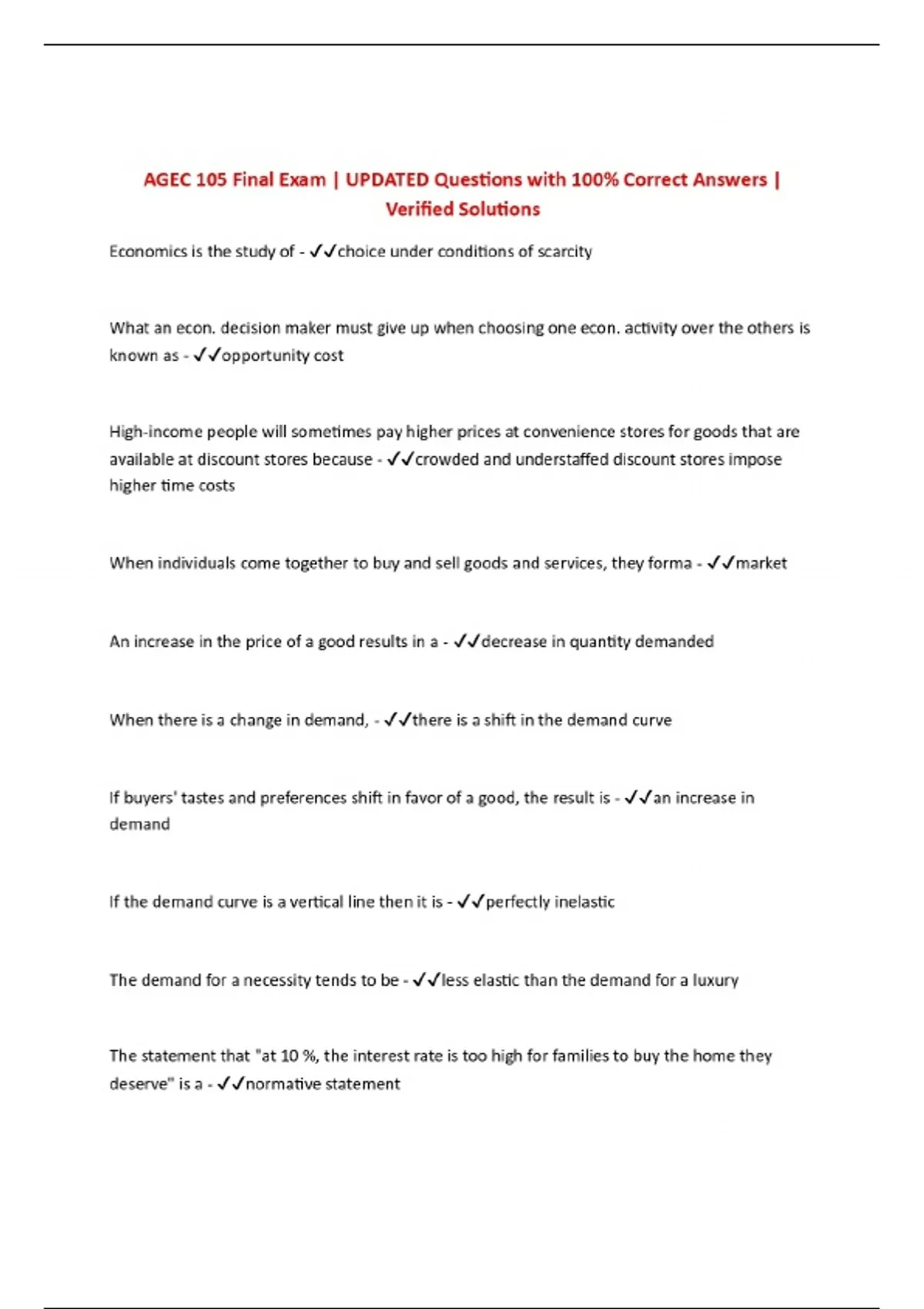 AGEC 105 Final Exam | UPDATED Questions with 100% Correct Answers | Verified Solutions

Economics is the study of - ✓✓choice under conditions of scarcity

What an econ. decision maker must give up when choosing one econ. activity over the others is known as - ✓✓opportunity cost

High-income people will sometimes pay higher prices at convenience stores for goods that are available at discount stores because - ✓✓crowded and understaffed discount stores impose higher time costs

When individuals come together to buy and sell goods and services, they forma - ✓✓market

An increase in the price of a good results in a - ✓✓decrease in quantity demanded

When there is a change in demand, - ✓✓there is a shift in the demand curve

If buyers' tastes and preferences shift in favor of a good, the result is - ✓✓an increase in demand

If the demand curve is a vertical line then it is - ✓✓perfectly inelastic

The demand for a necessity tends to be - ✓✓less elastic than the demand for a luxury

The statement that "at 10 %, the interest rate is too high for families to buy the home they deserve" is a - ✓✓normative statement